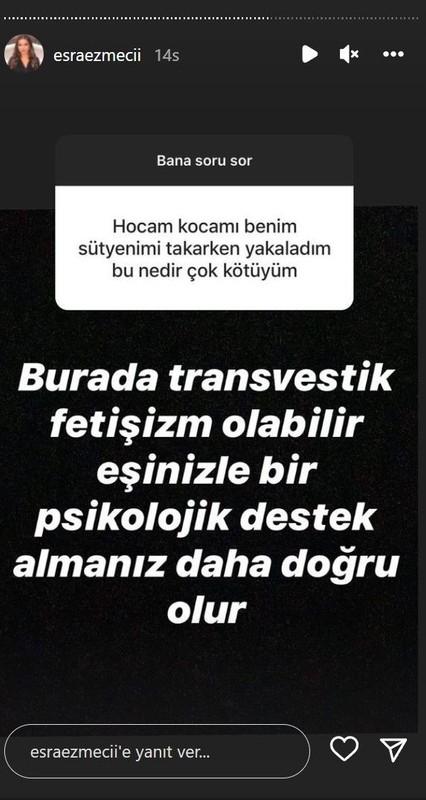 esraezmecii 14s

Bana soru sor

Hocam kocamı benim sütyenimi takarken yakaladım bu nedir çok kötüyüm

Burada transvestik fetişizm olabilir eşinizle bir psikolojik destek almanız daha doğru olur

esraezmecii'e yanıt ver...